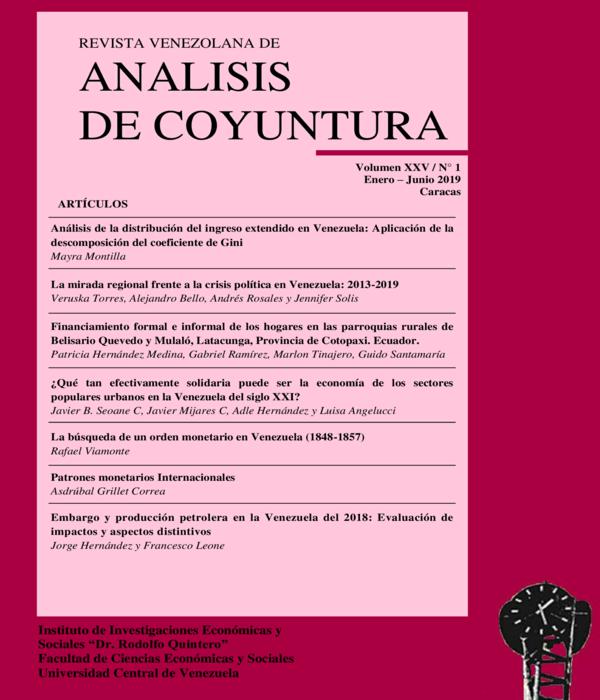 REVISTA VENEZOLANA DE
ANALISIS
DE COYUNTURA

Volumen XXV / N° 1
Enero – Junio 2019
Caracas

ARTÍCULOS

Análisis de la distribución del ingreso extendido en Venezuela: Aplicación de la descomposición del coeficiente de Gini
Mayra Montilla

La mirada regional frente a la crisis política en Venezuela: 2013-2019
Veruska Torres, Alejandro Bello, Andrés Rosales y Jennifer Solis

Financiamiento formal e informal de los hogares en las parroquias rurales de Belisario Quevedo y Mulaló, Latacunga, Provincia de Cotopaxi. Ecuador.
Patricia Hernández Medina, Gabriel Ramírez, Marlon Tinajero, Guido Santamaría

¿Qué tan efectivamente solidaria puede ser la economía de los sectores populares urbanos en la Venezuela del siglo XXI?
Javier B. Seoane C, Javier Mijares C, Adle Hernández y Luisa Angelucci

La búsqueda de un orden monetario en Venezuela (1848-1857)
Rafael Viamonte

Patrones monetarios Internacionales
Asdrúbal Grillet Correa

Embargo y producción petrolera en la Venezuela del 2018: Evaluación de impactos y aspectos distintivos
Jorge Hernández y Francesco Leone

Instituto de Investigaciones Económicas y Sociales "Dr. Rodolfo Quintero"
Facultad de Ciencias Económicas y Sociales
Universidad Central de Venezuela